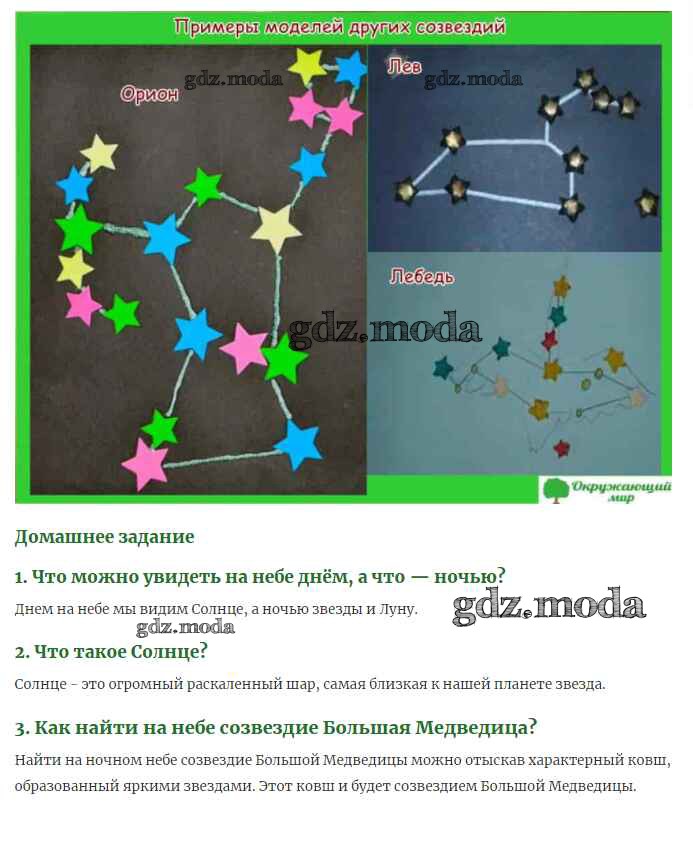 Примеры моделей других созвездий

Орион

Лев

Лебедь

Окружающий мир

Домашнее задание

1. Что можно увидеть на небе днём, а что — ночью?

Днем на небе мы видим Солнце, а ночью звезды и Луну.

2. Что такое Солнце?

Солнце - это огромный раскаленный шар, самая близкая к нашей планете звезда.

3. Как найти на небе созвездие Большая Медведица?

Найти на ночном небе созвездие Большой Медведицы можно отыскав характерный ковш, образованный яркими звездами. Этот ковш и будет созвездием Большой Медведицы.

gdz.moda